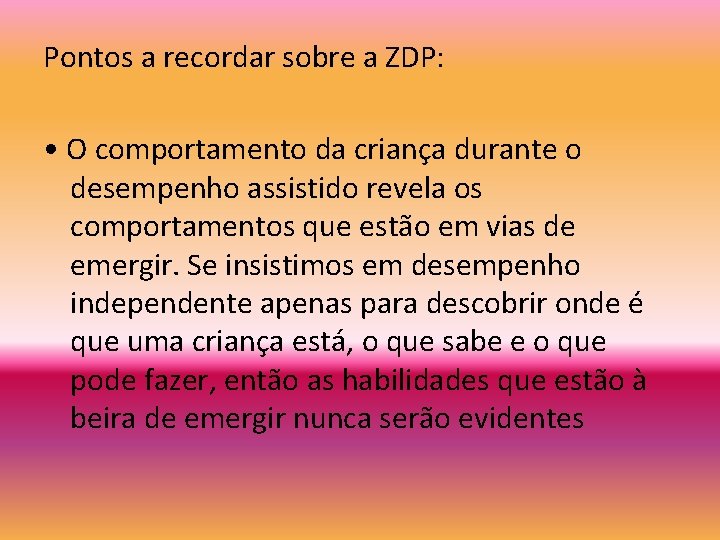 Pontos a recordar sobre a ZDP:

• O comportamento da criança durante o desempenho assistido revela os comportamentos que estão em vias de emergir. Se insistimos em desempenho independente apenas para descobrir onde é que uma criança está, o que sabe e o que pode fazer, então as habilidades que estão à beira de emergir nunca serão evidentes